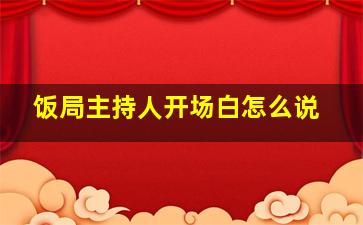 饭局主持人开场白怎么说